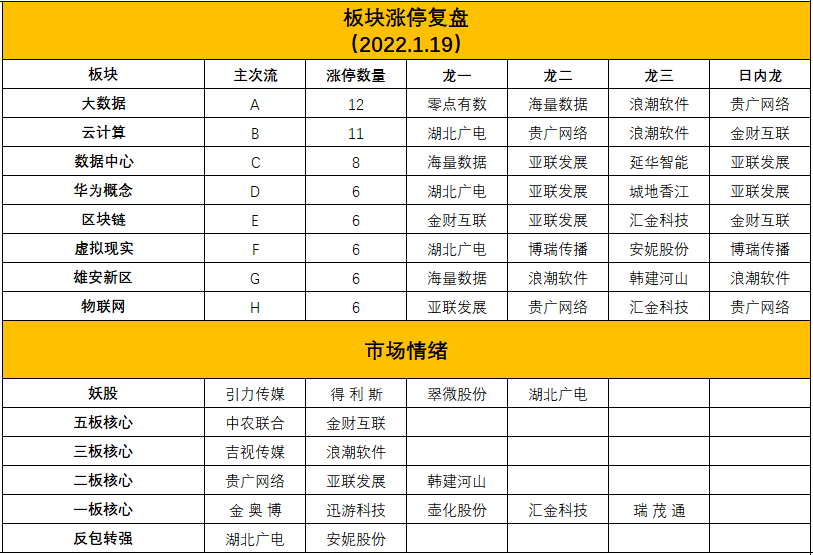 板块涨停复盘
（2022.1.19）

| 板块 | 主次流 | 涨停数量 | 龙一 | 龙二 | 龙三 | 日内龙 |
|---|---|---|---|---|---|---|
| 大数据 | A | 12 | 零点有数 | 海量数据 | 浪潮软件 | 贵广网络 |
| 云计算 | B | 11 | 湖北广电 | 贵广网络 | 浪潮软件 | 金财互联 |
| 数据中心 | C | 8 | 海量数据 | 亚联发展 | 延华智能 | 亚联发展 |
| 华为概念 | D | 6 | 湖北广电 | 亚联发展 | 城地香江 | 亚联发展 |
| 区块链 | E | 6 | 金财互联 | 亚联发展 | 汇金科技 | 金财互联 |
| 虚拟现实 | F | 6 | 湖北广电 | 博瑞传播 | 安妮股份 | 博瑞传播 |
| 雄安新区 | G | 6 | 海量数据 | 浪潮软件 | 韩建河山 | 浪潮软件 |
| 物联网 | H | 6 | 亚联发展 | 贵广网络 | 汇金科技 | 贵广网络 |

市场情绪

| 妖股 | 引力传媒 | 得利斯 | 翠微股份 | 湖北广电 | | |
|---|---|---|---|---|---|---|
| 五板核心 | 中农联合 | 金财互联 | | | | |
| 三板核心 | 吉视传媒 | 浪潮软件 | | | | |
| 二板核心 | 贵广网络 | 亚联发展 | 韩建河山 | | | |
| 一板核心 | 金奥博 | 迅游科技 | 壶化股份 | 汇金科技 | 瑞茂通 | |
| 反包转强 | 湖北广电 | 安妮股份 | | | | |